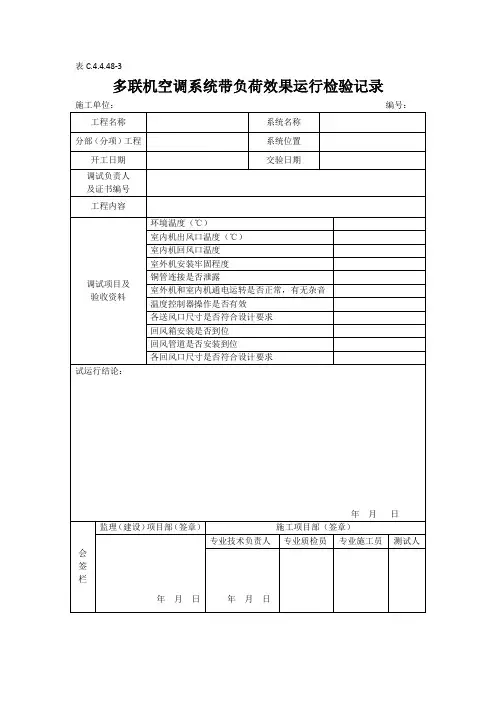 表 C.4.4.48-3

多联机空调系统带负荷效果运行检验记录

施工单位： 编号：

| 工程名称 | | 系统名称 | |
|---|---|---|---|
| 分部（分项）工程 | | 系统位置 | |
| 开工日期 | | 交验日期 | |
| 调试负责人及证书编号 | | | |
| 工程内容 | | | |

| 调试项目及验收资料 | 环境温度（℃） | |
|---|---|---|
| | 室内机出风口温度（℃） | |
| | 室内机回风口温度 | |
| | 室外机安装牢固程度 | |
| | 铜管连接是否泄露 | |
| | 室外机和室内机通电运转是否正常，有无杂音 | |
| | 温度控制器操作是否有效 | |
| | 各送风口尺寸是否符合设计要求 | |
| | 回风箱安装是否到位 | |
| | 回风管道是否安装到位 | |
| | 各回风口尺寸是否符合设计要求 | |

试运行结论：

年 月 日

| 会签栏 | 监理（建设）项目部（签章） | 施工项目部（签章） | | | |
|---|---|---|---|---|---|
| | | 专业技术负责人 | 专业质检员 | 专业施工员 | 测试人 |
| | 年 月 日 | 年 月 日 | | | |